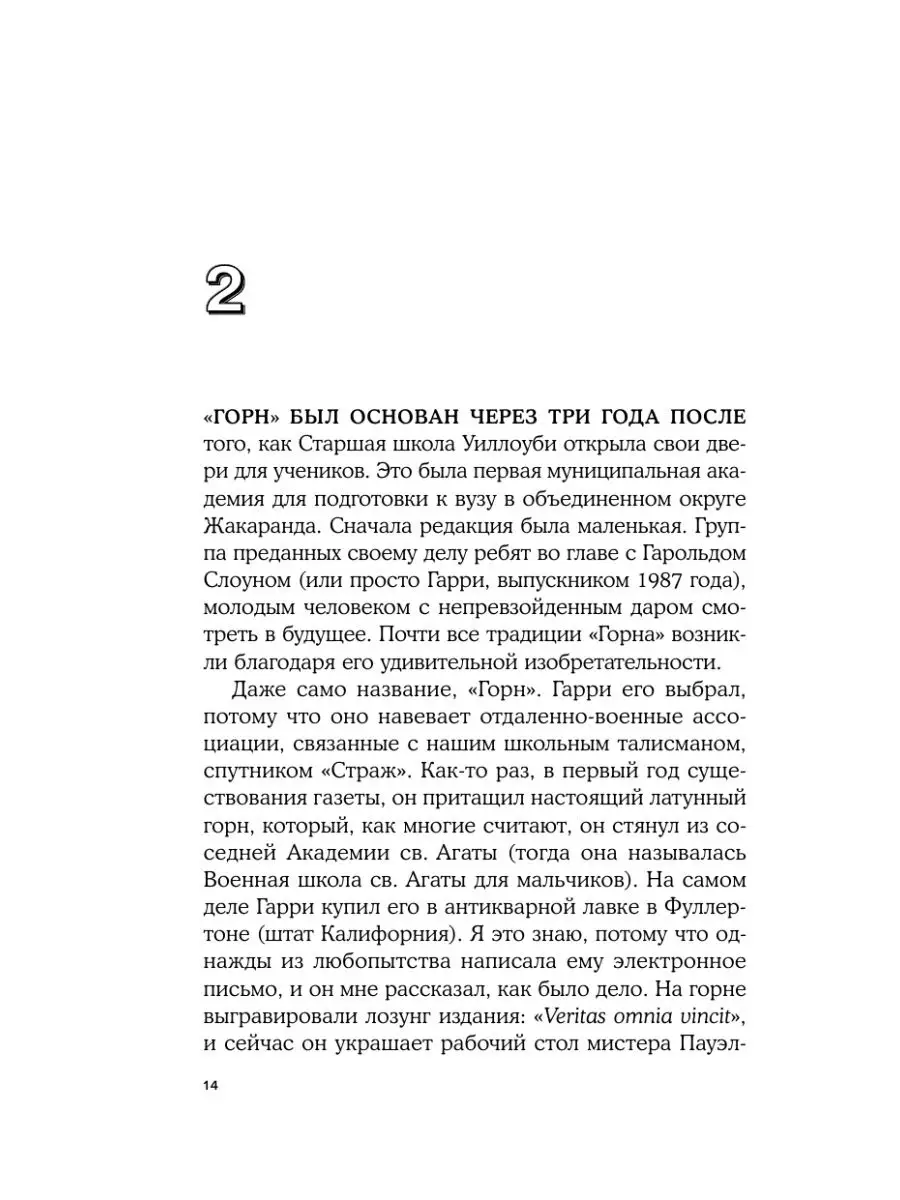 2

«ГОРН» БЫЛ ОСНОВАН ЧЕРЕЗ ТРИ ГОДА ПОСЛЕ того, как Старшая школа Уиллоуби открыла свои двери для учеников. Это была первая муниципальная академия для подготовки к вузу в объединенном округе Жакаранда. Сначала редакция была маленькая. Группа преданных своему делу ребят во главе с Гарольдом Слоуном (или просто Гарри, выпускником 1987 года), молодым человеком с непревзойденным даром смотреть в будущее. Почти все традиции «Горна» возникли благодаря его удивительной изобретательности.

Даже само название, «Горн». Гарри его выбрал, потому что оно навевает отдаленно-военные ассоциации, связанные с нашим школьным талисманом, спутником «Страж». Как-то раз, в первый год существования газеты, он притащил настоящий латунный горн, который, как многие считают, он стянул из соседней Академии св. Агаты (тогда она называлась Военная школа св. Агаты для мальчиков). На самом деле Гарри купил его в антикварной лавке в Фуллертоне (штат Калифорния). Я это знаю, потому что однажды из любопытства написала ему электронное письмо, и он мне рассказал, как было дело. На горне выгравировали лозунг издания: «Veritas omnia vincit», и сейчас он украшает рабочий стол мистера Пауэл-

14